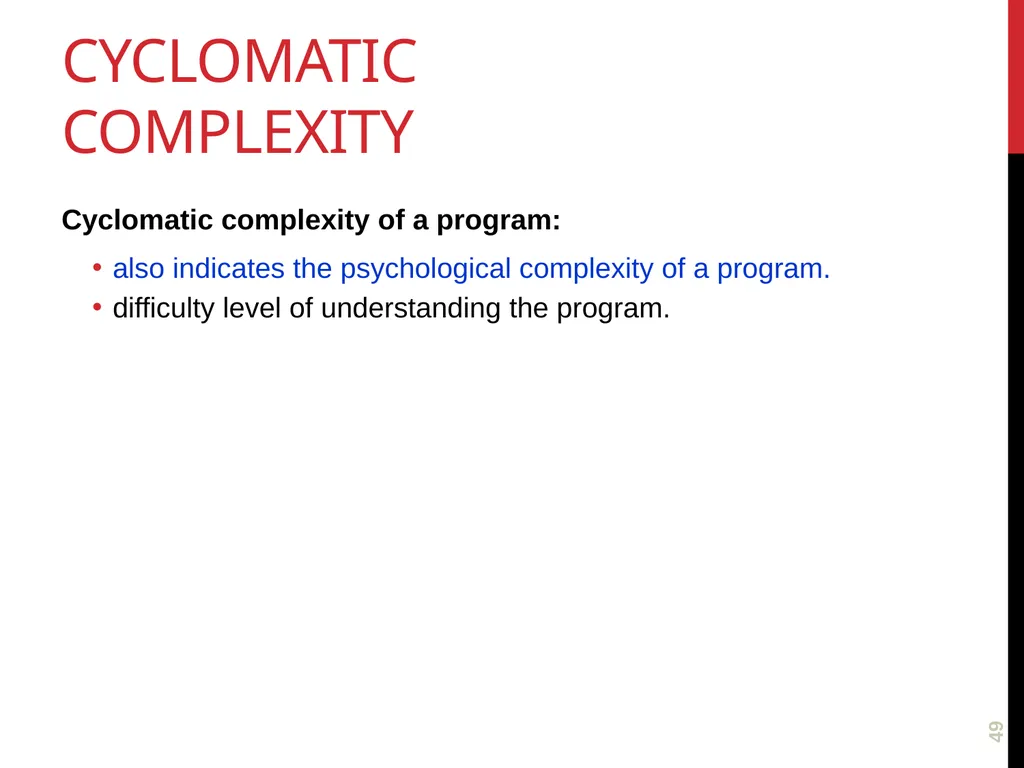 CYCLOMATIC COMPLEXITY

Cyclomatic complexity of a program:

• also indicates the psychological complexity of a program.
• difficulty level of understanding the program.

49